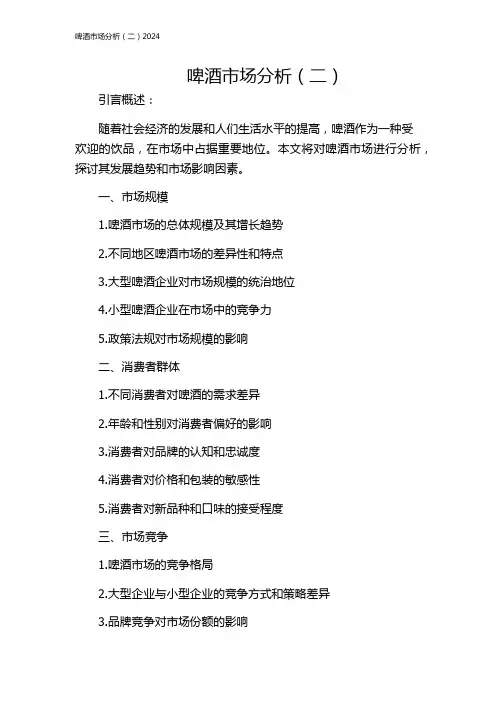 啤酒市场分析（二）2024

啤酒市场分析（二）

引言概述：

随着社会经济的发展和人们生活水平的提高，啤酒作为一种受欢迎的饮品，在市场中占据重要地位。本文将对啤酒市场进行分析，探讨其发展趋势和市场影响因素。

一、市场规模

1.啤酒市场的总体规模及其增长趋势

2.不同地区啤酒市场的差异性和特点

3.大型啤酒企业对市场规模的统治地位

4.小型啤酒企业在市场中的竞争力

5.政策法规对市场规模的影响

二、消费者群体

1.不同消费者对啤酒的需求差异

2.年龄和性别对消费者偏好的影响

3.消费者对品牌的认知和忠诚度

4.消费者对价格和包装的敏感性

5.消费者对新品种和口味的接受程度

三、市场竞争

1.啤酒市场的竞争格局

2.大型企业与小型企业的竞争方式和策略差异

3.品牌竞争对市场份额的影响